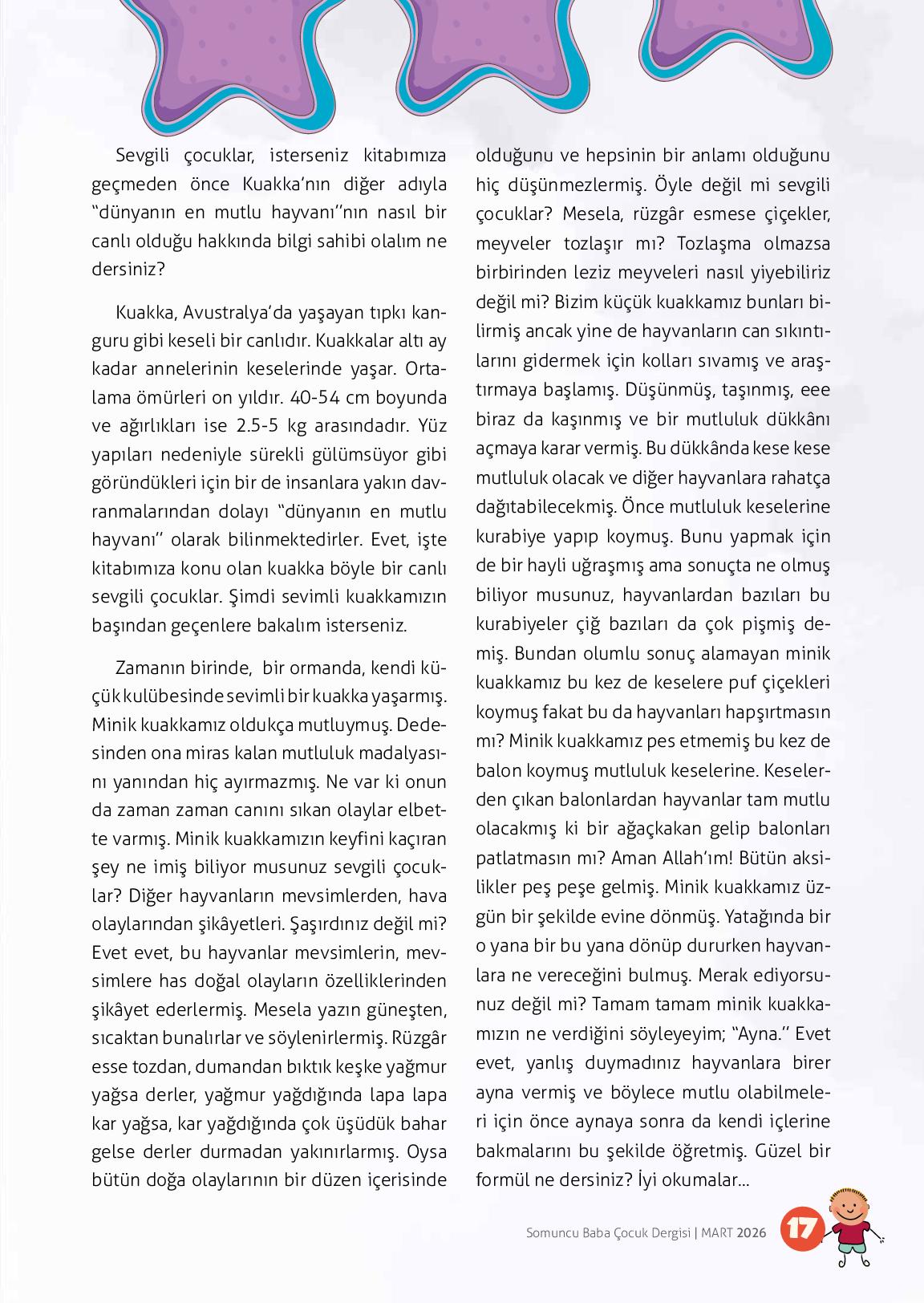 Sevgili çocuklar, isterseniz kitabımıza geçmeden önce Kuakka'nın diğer adıyla "dünyanın en mutlu hayvanı"nın nasıl bir canlı olduğu hakkında bilgi sahibi olalım ne dersiniz?

Kuakka, Avustralya'da yaşayan tıpkı kanguru gibi keseli bir canlıdır. Kuakkalar altı ay kadar annelerinin keselerinde yaşar. Ortalama ömürleri on yıldır. 40-54 cm boyunda ve ağırlıkları ise 2.5-5 kg arasındadır. Yüz yapıları nedeniyle sürekli gülümsüyor gibi göründükleri için bir de insanlara yakın davranmalarından dolayı "dünyanın en mutlu hayvanı" olarak bilinmektedirler. Evet, işte kitabımıza konu olan kuakka böyle bir canlı sevgili çocuklar. Şimdi sevimli kuakkamızın başından geçenlere bakalım isterseniz.

Zamanın birinde, bir ormanda, kendi küçük kulübesinde sevimli bir kuakka yaşarmış. Minik kuakkamız oldukça mutluymuş. Dedesinden ona miras kalan mutluluk madalyasını yanından hiç ayırmazmış. Ne var ki onun da zaman zaman canını sıkan olaylar elbette varmış. Minik kuakkamızın keyfini kaçıran şey ne imiş biliyor musunuz sevgili çocuklar? Diğer hayvanların mevsimlerden, hava olaylarından şikâyetleri. Şaşırdınız değil mi? Evet evet, bu hayvanlar mevsimlerin, mevsimlere has doğal olayların özelliklerinden şikâyet ederlermiş. Mesela yazın güneşten, sıcaktan bunalırlar ve söylenirlermiş. Rüzgâr esse tozdan, dumandan bıktık keşke yağmur yağsa derler, yağmur yağdığında lapa lapa kar yağsa, kar yağdığında çok üşüdük bahar gelse derler durmadan yakınırlarmış. Oysa bütün doğa olaylarının bir düzen içerisinde olduğunu ve hepsinin bir anlamı olduğunu hiç düşünmezlermiş. Öyle değil mi sevgili çocuklar? Mesela, rüzgâr esmese çiçekler, meyveler tozlaşır mı? Tozlaşma olmazsa birbirinden leziz meyveleri nasıl yiyebiliriz değil mi? Bizim küçük kuakkamız bunları bilirmiş ancak yine de hayvanların can sıkıntılarını gidermek için kolları sıvamış ve araştırmaya başlamış. Düşünmüş, taşınmış, eee biraz da kaşınmış ve bir mutluluk dükkânı açmaya karar vermiş. Bu dükkânda kese kese mutluluk olacak ve diğer hayvanlara rahatça dağıtabilecekmiş. Önce mutluluk keselerine kurabiye yapıp koymuş. Bunu yapmak için de bir hayli uğraşmış ama sonuçta ne olmuş biliyor musunuz, hayvanlardan bazıları bu kurabiyeler çiğ bazıları da çok pişmiş demiş. Bundan olumlu sonuç alamayan minik kuakkamız bu kez de keselere puf çiçekleri koymuş fakat bu da hayvanları hapşırtmasın mı? Minik kuakkamız pes etmemiş bu kez de balon koymuş mutluluk keselerine. Keselerden çıkan balonlardan hayvanlar tam mutlu olacakmış ki bir ağaçkakan gelip balonları patlatmasın mı? Aman Allah'ım! Bütün aksilikler peş peşe gelmiş. Minik kuakkamız üzgün bir şekilde evine dönmüş. Yatağında bir o yana bir bu yana dönüp dururken hayvanlara ne vereceğini bulmuş. Merak ediyorsunuz değil mi? Tamam tamam minik kuakkamızın ne verdiğini söyleyeyim; "Ayna." Evet evet, yanlış duymadınız hayvanlara birer ayna vermiş ve böylece mutlu olabilmeleri için önce aynaya sonra da kendi içlerine bakmalarını bu şekilde öğretmiş. Güzel bir formül ne dersiniz? İyi okumalar...

Somuncu Baba Çocuk Dergisi | MART 2026 17